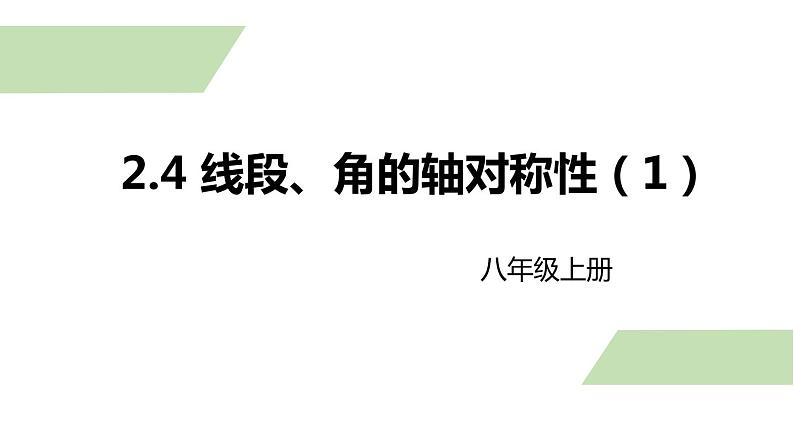 2.4 线段、角的轴对称性（1）

八年级上册